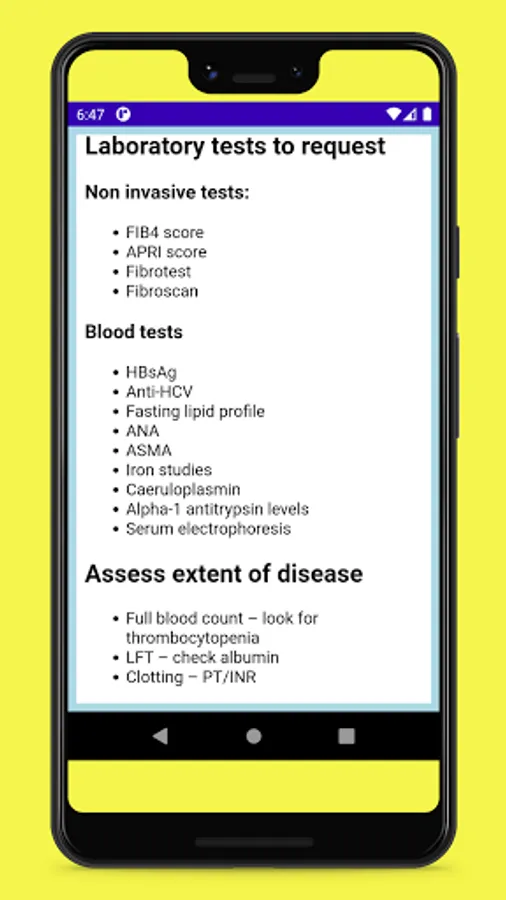 6:47

Laboratory tests to request

Non invasive tests:

- FIB4 score
- APRI score
- Fibrotest
- Fibroscan

Blood tests

- HBsAg
- Anti-HCV
- Fasting lipid profile
- ANA
- ASMA
- Iron studies
- Caeruloplasmin
- Alpha-1 antitrypsin levels
- Serum electrophoresis

Assess extent of disease

- Full blood count – look for thrombocytopenia
- LFT – check albumin
- Clotting – PT/INR